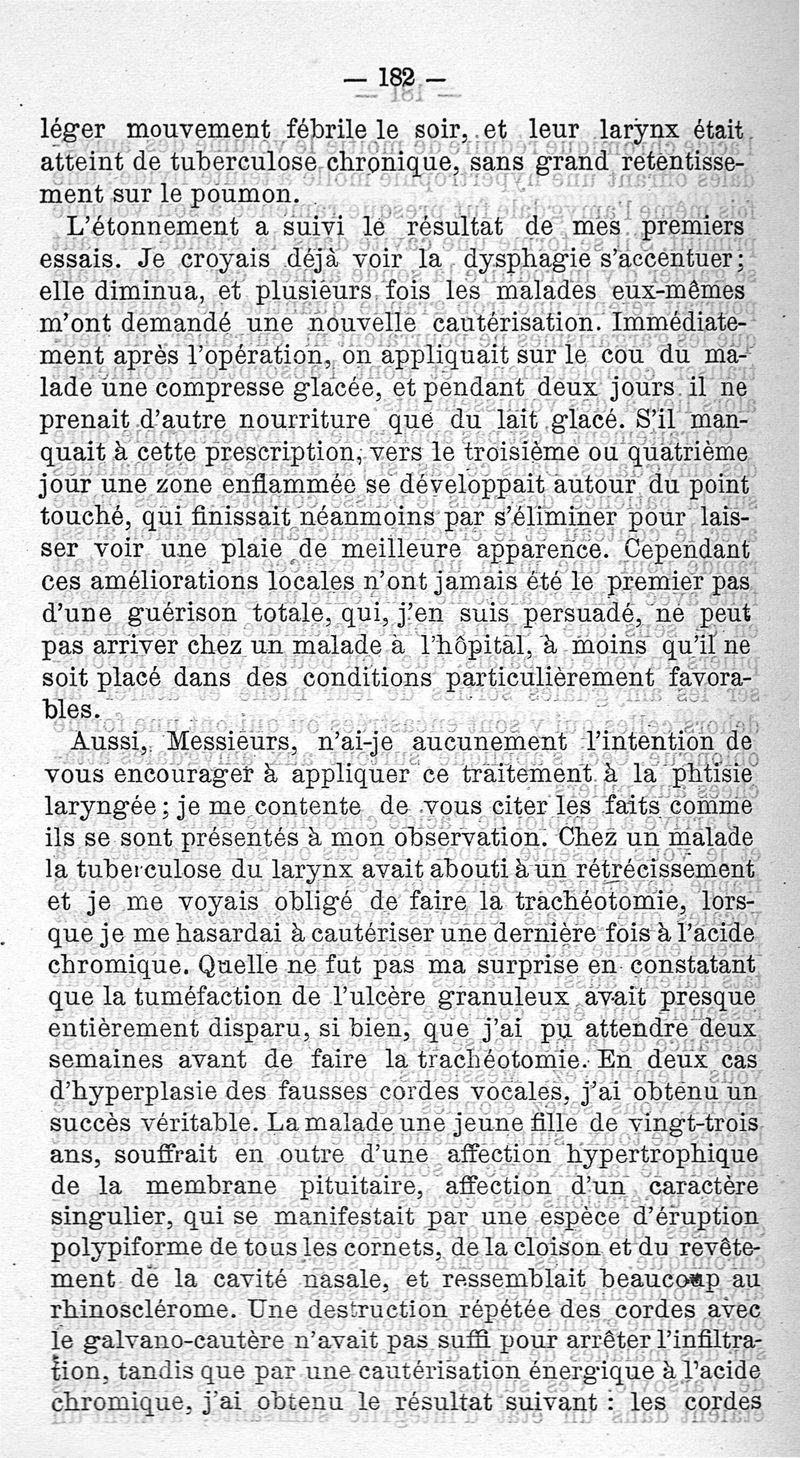 — 182 —

léger mouvement fébrile le soir, et leur larynx était atteint de tuberculose chronique, sans grand retentissement sur le poumon.

L'étonnement a suivi le résultat de mes premiers essais. Je croyais déjà voir la dysphagie s'accentuer; elle diminua, et plusieurs fois les malades eux-mêmes m'ont demandé une nouvelle cautérisation. Immédiatement après l'opération, on appliquait sur le cou du malade une compresse glacée, et pendant deux jours il ne prenait d'autre nourriture que du lait glacé. S'il manquait à cette prescription, vers le troisième ou quatrième jour une zone enflammée se développait autour du point touché, qui finissait néanmoins par s'éliminer pour laisser voir une plaie de meilleure apparence. Cependant ces améliorations locales n'ont jamais été le premier pas d'une guérison totale, qui, j'en suis persuadé, ne peut pas arriver chez un malade à l'hôpital, à moins qu'il ne soit placé dans des conditions particulièrement favorables.

Aussi, Messieurs, n'ai-je aucunement l'intention de vous encourager à appliquer ce traitement à la phtisie laryngée; je me contente de vous citer les faits comme ils se sont présentés à mon observation. Chez un malade la tuberculose du larynx avait abouti à un rétrécissement et je me voyais obligé de faire la trachéotomie, lorsque je me hasardai à cautériser une dernière fois à l'acide chromique. Quelle ne fut pas ma surprise en constatant que la tuméfaction de l'ulcère granuleux avait presque entièrement disparu, si bien, que j'ai pu attendre deux semaines avant de faire la trachéotomie. En deux cas d'hyperplasie des fausses cordes vocales, j'ai obtenu un succès véritable. La malade une jeune fille de vingt-trois ans, souffrait en outre d'une affection hypertrophique de la membrane pituitaire, affection d'un caractère singulier, qui se manifestait par une espèce d'éruption polypiforme de tous les cornets, de la cloison et du revêtement de la cavité nasale, et ressemblait beaucoup au rhinosclérome. Une destruction répétée des cordes avec le galvano-cautère n'avait pas suffi pour arrêter l'infiltration, tandis que par une cautérisation énergique à l'acide chromique, j'ai obtenu le résultat suivant : les cordes